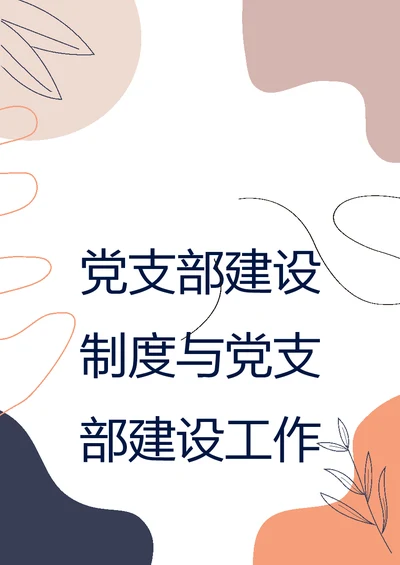 党支部建设制度与党支部建设工作